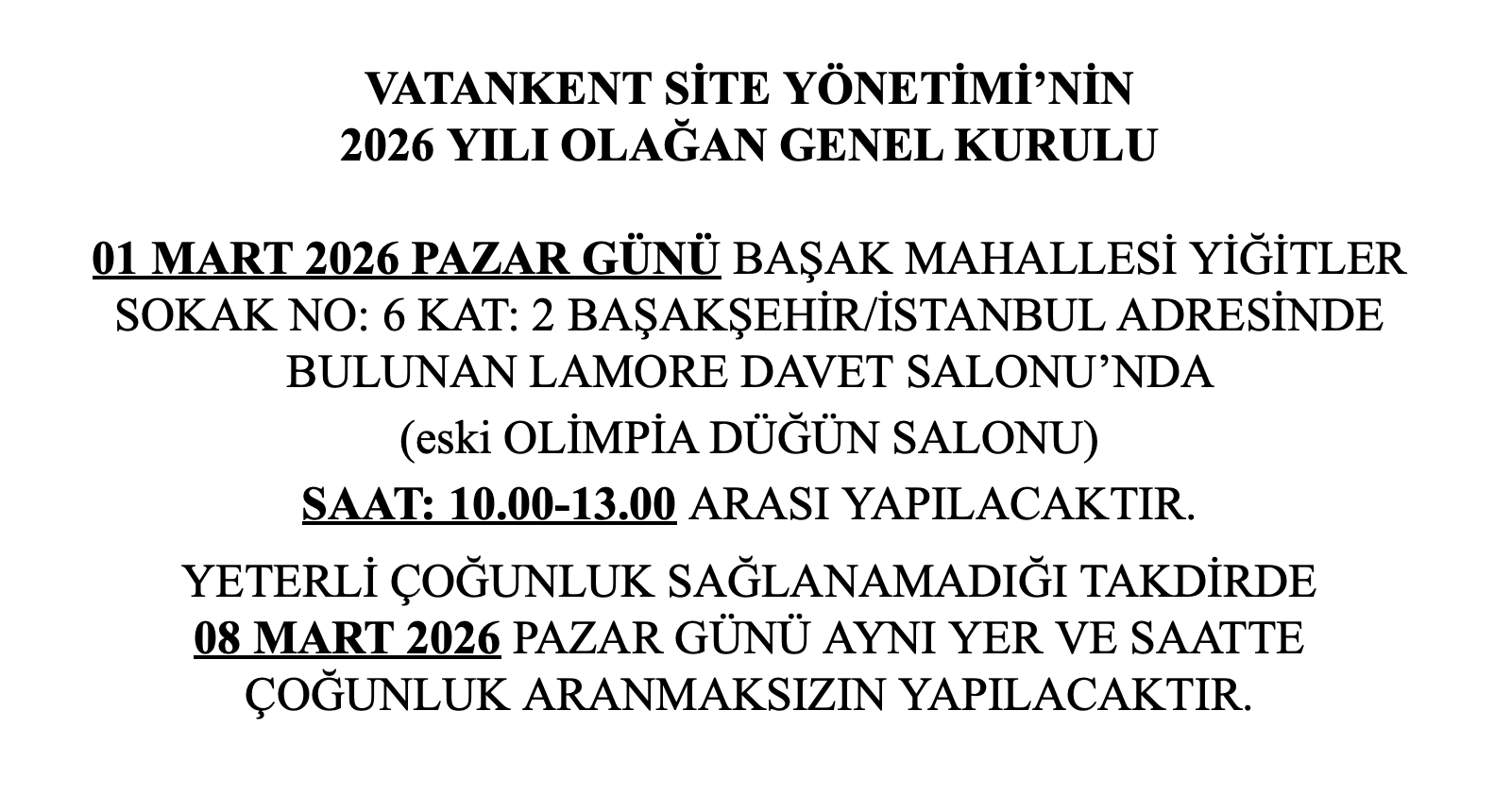 VATANKENT SİTE YÖNETİMİ'NİN
2026 YILI OLAĞAN GENEL KURULU

01 MART 2026 PAZAR GÜNÜ BAŞAK MAHALLESİ YİĞİTLER SOKAK NO: 6 KAT: 2 BAŞAKŞEHİR/İSTANBUL ADRESİNDE BULUNAN LAMORE DAVET SALONU'NDA

(eski OLİMPİA DÜĞÜN SALONU)

SAAT: 10.00-13.00 ARASI YAPILACAKTIR.

YETERLİ ÇOĞUNLUK SAĞLANAMADIĞI TAKDİRDE 08 MART 2026 PAZAR GÜNÜ AYNI YER VE SAATTE ÇOĞUNLUK ARANMAKSIZIN YAPILACAKTIR.